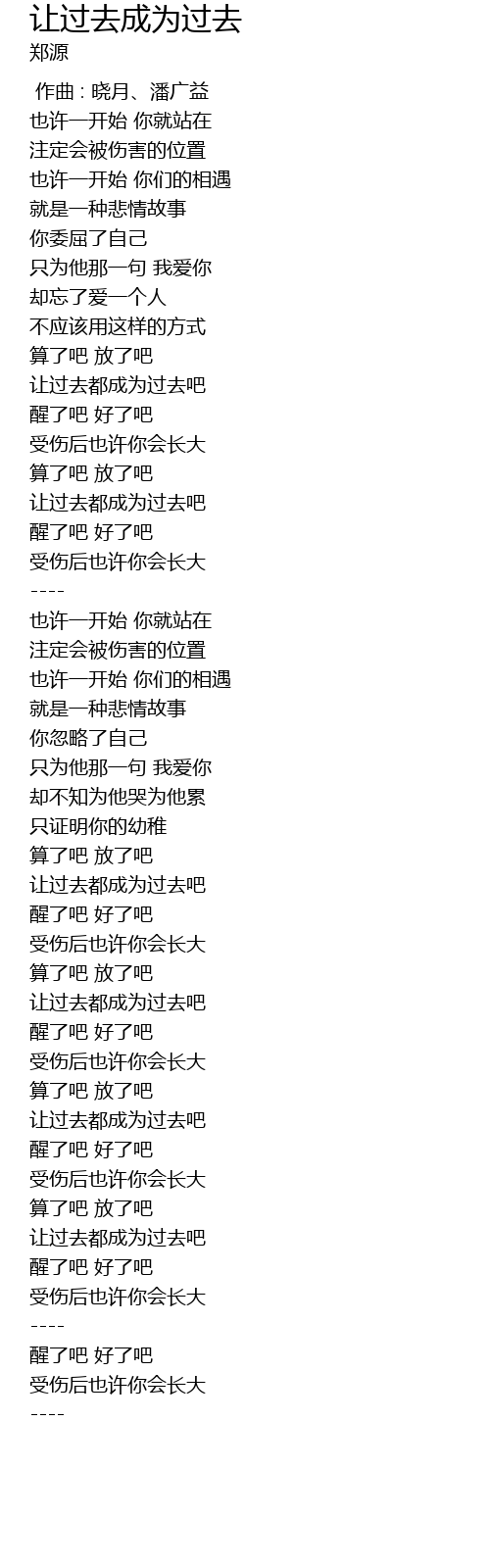 让过去成为过去
郑源

作曲 : 晓月、潘广益
也许一开始 你就站在
注定会被伤害的位置
也许一开始 你们的相遇
就是一种悲情故事
你委屈了自己
只为他那一句 我爱你
却忘了爱一个人
不应该用这样的方式
算了吧 放了吧
让过去都成为过去吧
醒了吧 好了吧
受伤后也许你会长大
算了吧 放了吧
让过去都成为过去吧
醒了吧 好了吧
受伤后也许你会长大
----
也许一开始 你就站在
注定会被伤害的位置
也许一开始 你们的相遇
就是一种悲情故事
你忽略了自己
只为他那一句 我爱你
却不知为他哭为他累
只证明你的幼稚
算了吧 放了吧
让过去都成为过去吧
醒了吧 好了吧
受伤后也许你会长大
算了吧 放了吧
让过去都成为过去吧
醒了吧 好了吧
受伤后也许你会长大
算了吧 放了吧
让过去都成为过去吧
醒了吧 好了吧
受伤后也许你会长大
算了吧 放了吧
让过去都成为过去吧
醒了吧 好了吧
受伤后也许你会长大
----
醒了吧 好了吧
受伤后也许你会长大
----